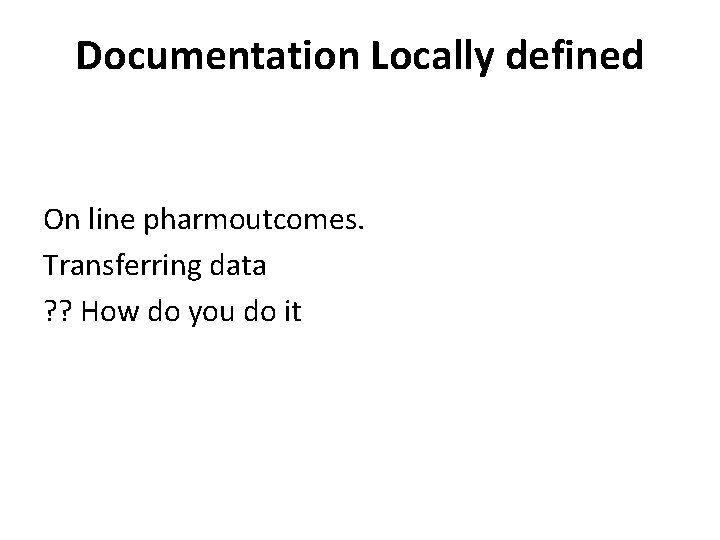 Documentation Locally defined

On line pharmoutcomes.
Transferring data
?? How do you do it